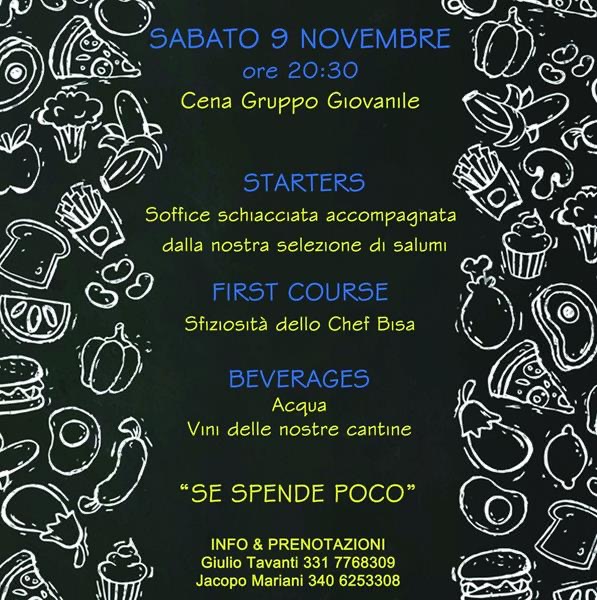 SABATO 9 NOVEMBRE
ore 20:30
Cena Gruppo Giovanile

STARTERS
Soffice schiacciata accompagnata dalla nostra selezione di salumi

FIRST COURSE
Sfiziosità dello Chef Bisa

BEVERAGES
Acqua
Vini delle nostre cantine

"SE SPENDE POCO"

INFO & PRENOTAZIONI
Giulio Tavanti 331 7768309
Jacopo Mariani 340 6253308